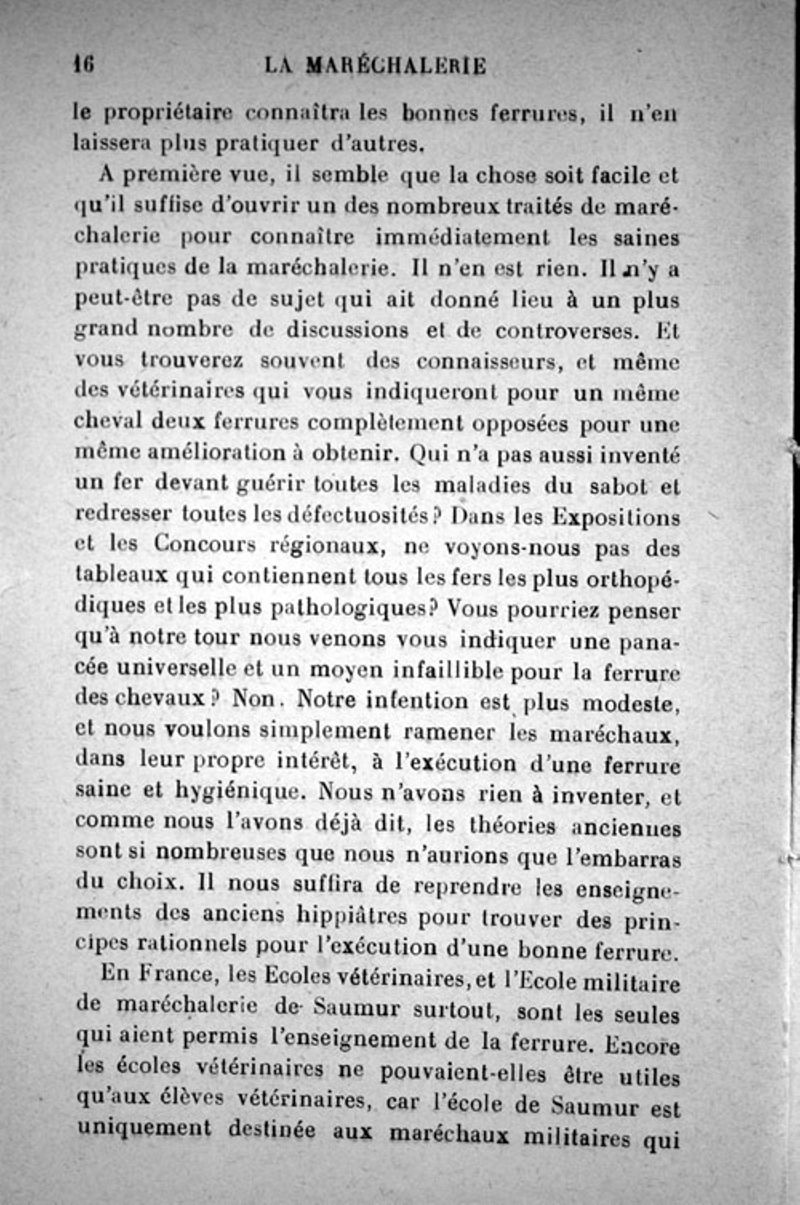 16 LA MARÉCHALERIE

le propriétaire connaîtra les bonnes ferrures, il n'en laissera plus pratiquer d'autres.

A première vue, il semble que la chose soit facile et qu'il suffise d'ouvrir un des nombreux traités de maréchalerie pour connaître immédiatement les saines pratiques de la maréchalerie. Il n'en est rien. Il n'y a peut-être pas de sujet qui ait donné lieu à un plus grand nombre de discussions et de controverses. Et vous trouverez souvent des connaisseurs, et même des vétérinaires qui vous indiqueront pour un même cheval deux ferrures complètement opposées pour une même amélioration à obtenir. Qui n'a pas aussi inventé un fer devant guérir toutes les maladies du sabot et redresser toutes les défectuosités? Dans les Expositions et les Concours régionaux, ne voyons-nous pas des tableaux qui contiennent tous les fers les plus orthopédiques et les plus pathologiques? Vous pourriez penser qu'à notre tour nous venons vous indiquer une panacée universelle et un moyen infaillible pour la ferrure des chevaux? Non. Notre intention est plus modeste, et nous voulons simplement ramener les maréchaux, dans leur propre intérêt, à l'exécution d'une ferrure saine et hygiénique. Nous n'avons rien à inventer, et comme nous l'avons déjà dit, les théories anciennes sont si nombreuses que nous n'aurions que l'embarras du choix. Il nous suffira de reprendre les enseignements des anciens hippiâtres pour trouver des principes rationnels pour l'exécution d'une bonne ferrure.

En France, les Ecoles vétérinaires, et l'Ecole militaire de maréchalerie de Saumur surtout, sont les seules qui aient permis l'enseignement de la ferrure. Encore les écoles vétérinaires ne pouvaient-elles être utiles qu'aux élèves vétérinaires, car l'école de Saumur est uniquement destinée aux maréchaux militaires qui